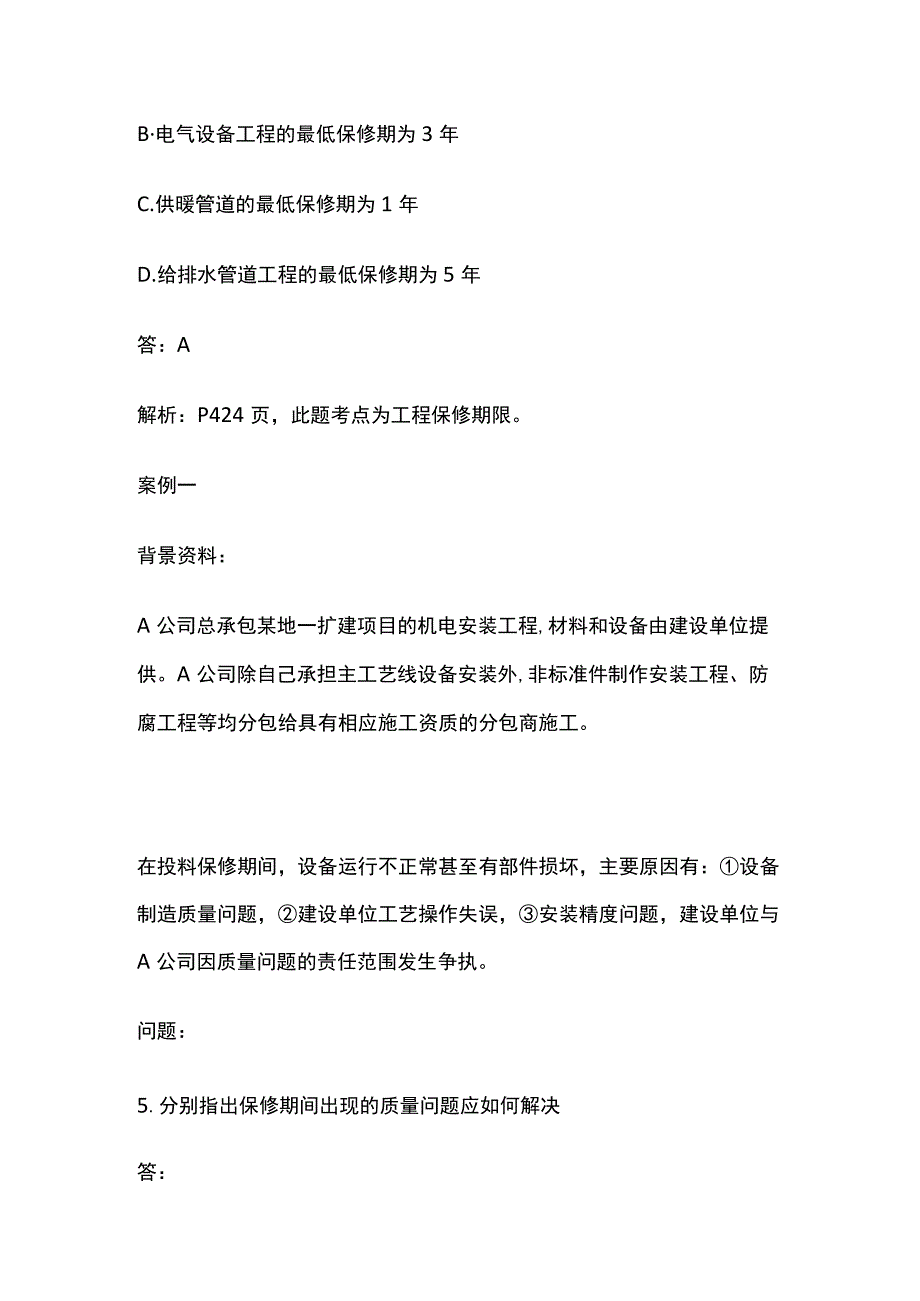 B·电气设备工程的最低保修期为 3 年

C.供暖管道的最低保修期为 1 年

D.给排水管道工程的最低保修期为 5 年

答：A

解析：P424 页，此题考点为工程保修期限。

案例一

背景资料：

A 公司总承包某地一扩建项目的机电安装工程，材料和设备由建设单位提供。A 公司除自己承担主工艺线设备安装外，非标准件制作安装工程、防腐工程等均分包给具有相应施工资质的分包商施工。

在投料保修期间，设备运行不正常甚至有部件损坏，主要原因有：①设备制造质量问题，②建设单位工艺操作失误，③安装精度问题，建设单位与 A 公司因质量问题的责任范围发生争执。

问题：

5. 分别指出保修期间出现的质量问题应如何解决

答：